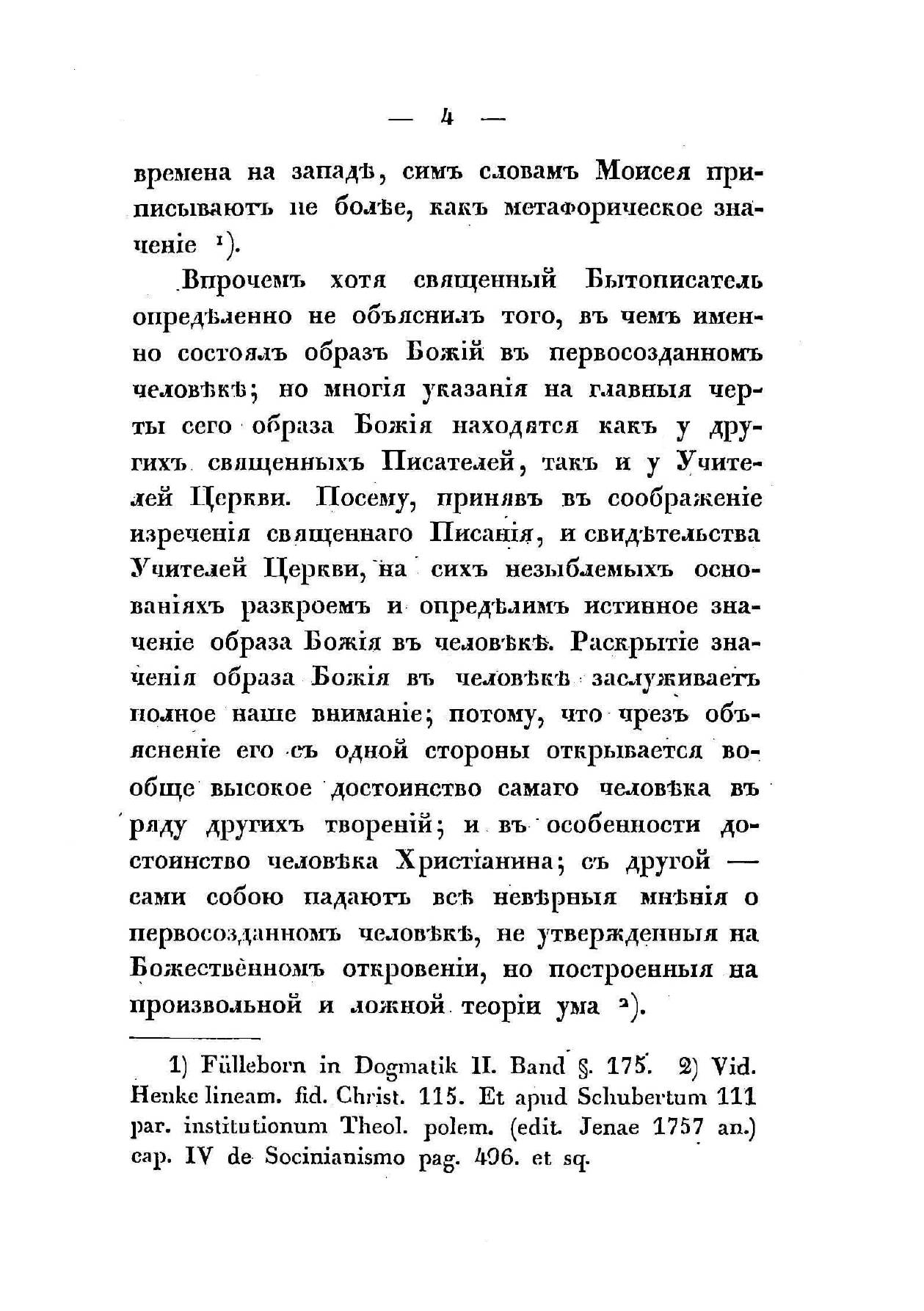 — 4 —

времена на западѣ, симъ словамъ Моисея приписываютъ не болѣе, какъ метафорическое значеніе ¹).

Впрочемъ хотя священный Бытописатель опредѣленно не объяснилъ того, въ чемъ именно состоялъ образъ Божій въ первосозданномъ человѣкѣ; но многія указанія на главныя черты сего образа Божія находятся какъ у другихъ священныхъ Писателей, такъ и у Учителей Церкви. Посему, принявъ въ соображеніе изреченія священнаго Писанія, и свидѣтельства Учителей Церкви, на сихъ незыблемыхъ основаніяхъ разкроемъ и опредѣлимъ истинное значеніе образа Божія въ человѣкѣ. Раскрытіе значенія образа Божія въ человѣкѣ заслуживаетъ полное наше вниманіе; потому, что чрезъ объясненіе его съ одной стороны открывается вообще высокое достоинство самаго человѣка въ ряду другихъ твореній; и въ особенности достоинство человѣка Христіанина; съ другой — сами собою падаютъ всѣ невѣрныя мнѣнія о первосозданномъ человѣкѣ, не утвержденныя на Божественномъ откровеніи, но построенныя на произвольной и ложной теоріи ума ²).

1) Fülleborn in Dogmatik II. Band §. 175. 2) Vid. Henke lineam. fid. Christ. 115. Et apud Schubertum 111 par. institutionum Theol. polem. (edit. Jenae 1757 an.) cap. IV de Socinianismo pag. 496. et sq.